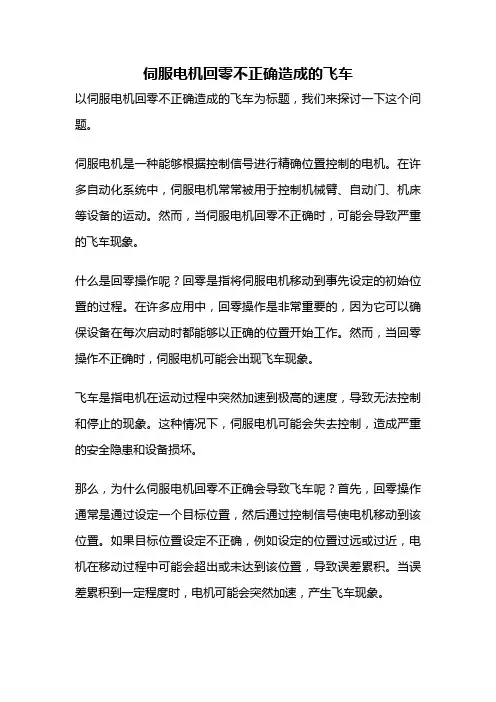 伺服电机回零不正确造成的飞车

以伺服电机回零不正确造成的飞车为标题，我们来探讨一下这个问题。

伺服电机是一种能够根据控制信号进行精确位置控制的电机。在许多自动化系统中，伺服电机常常被用于控制机械臂、自动门、机床等设备的运动。然而，当伺服电机回零不正确时，可能会导致严重的飞车现象。

什么是回零操作呢？回零是指将伺服电机移动到事先设定的初始位置的过程。在许多应用中，回零操作是非常重要的，因为它可以确保设备在每次启动时都能够以正确的位置开始工作。然而，当回零操作不正确时，伺服电机可能会出现飞车现象。

飞车是指电机在运动过程中突然加速到极高的速度，导致无法控制和停止的现象。这种情况下，伺服电机可能会失去控制，造成严重的安全隐患和设备损坏。

那么，为什么伺服电机回零不正确会导致飞车呢？首先，回零操作通常是通过设定一个目标位置，然后通过控制信号使电机移动到该位置。如果目标位置设定不正确，例如设定的位置过远或过近，电机在移动过程中可能会超出或未达到该位置，导致误差累积。当误差累积到一定程度时，电机可能会突然加速，产生飞车现象。